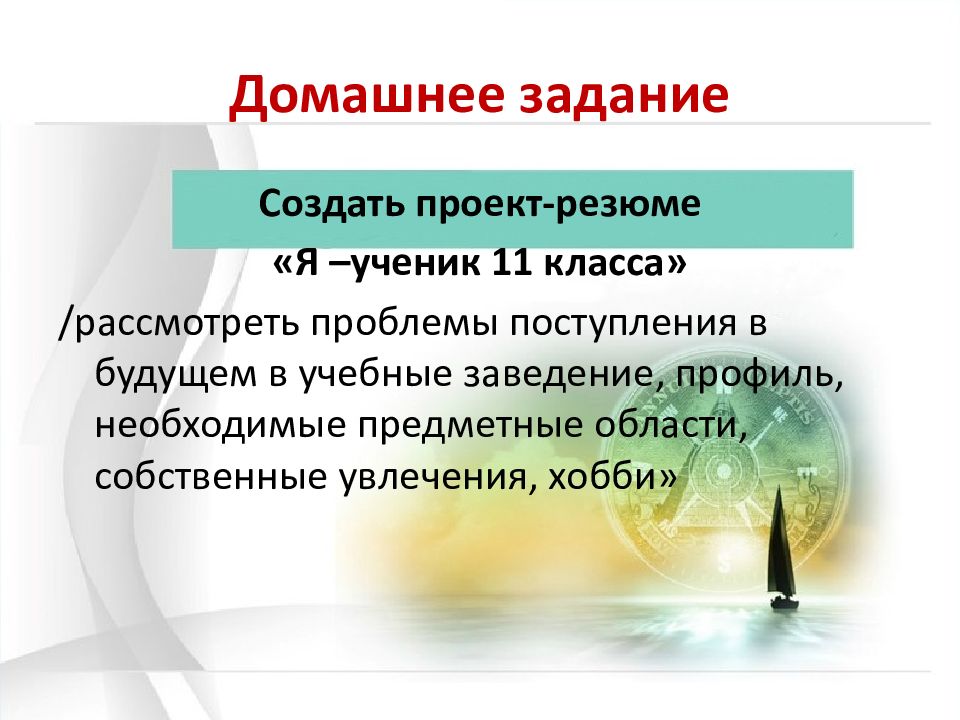 Домашнее задание

Создать проект-резюме

«Я –ученик 11 класса»

/рассмотреть проблемы поступления в будущем в учебные заведение, профиль, необходимые предметные области, собственные увлечения, хобби»